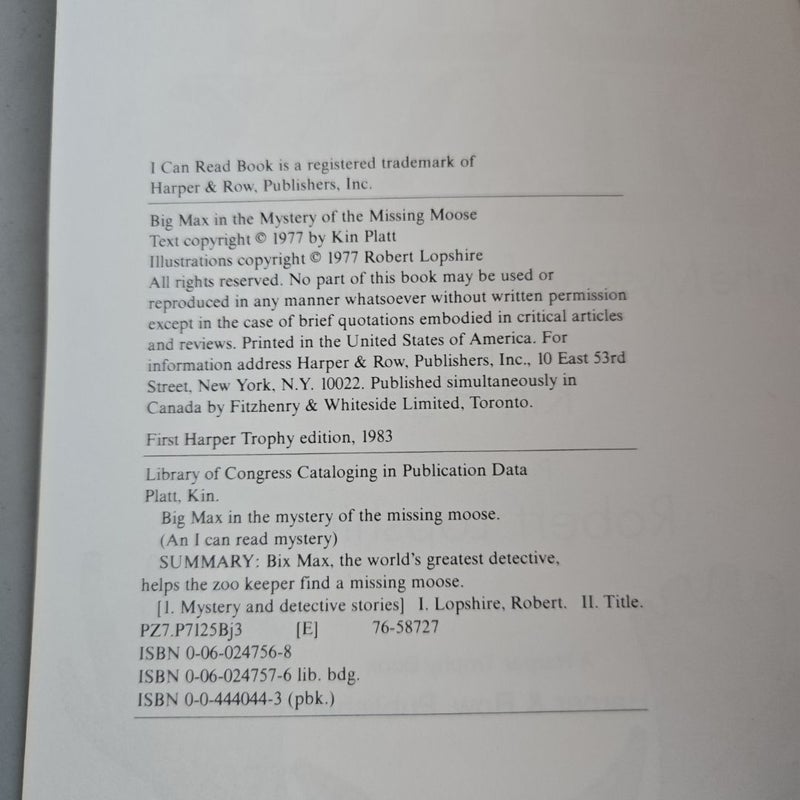 I Can Read Book is a registered trademark of Harper & Row, Publishers, Inc.

Big Max in the Mystery of the Missing Moose
Text copyright © 1977 by Kin Platt
Illustrations copyright © 1977 Robert Lopshire
All rights reserved. No part of this book may be used or reproduced in any manner whatsoever without written permission except in the case of brief quotations embodied in critical articles and reviews. Printed in the United States of America. For information address Harper & Row, Publishers, Inc., 10 East 53rd Street, New York, N.Y. 10022. Published simultaneously in Canada by Fitzhenry & Whiteside Limited, Toronto.

First Harper Trophy edition, 1983

Library of Congress Cataloging in Publication Data
Platt, Kin.
Big Max in the mystery of the missing moose.
(An I can read mystery)
SUMMARY: Bix Max, the world's greatest detective, helps the zoo keeper find a missing moose.
[1. Mystery and detective stories] I. Lopshire, Robert. II. Title.
PZ7.P7125Bj3 [E] 76-58727
ISBN 0-06-024756-8
ISBN 0-06-024757-6 lib. bdg.
ISBN 0-0-444044-3 (pbk.)